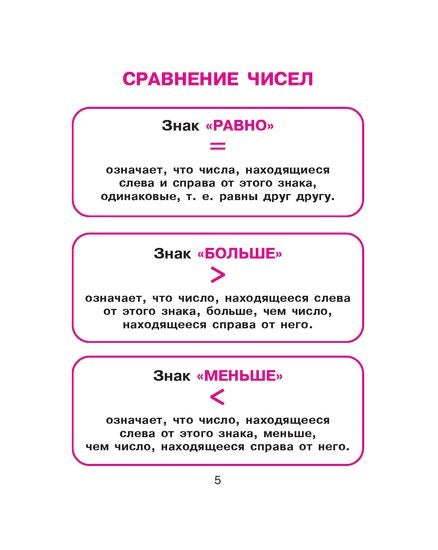 СРАВНЕНИЕ ЧИСЕЛ

Знак «РАВНО»

$=$

означает, что числа, находящиеся слева и справа от этого знака, одинаковые, т. е. равны друг другу.

Знак «БОЛЬШЕ»

$>$

означает, что число, находящееся слева от этого знака, больше, чем число, находящееся справа от него.

Знак «МЕНЬШЕ»

$<$

означает, что число, находящееся слева от этого знака, меньше, чем число, находящееся справа от него.

5